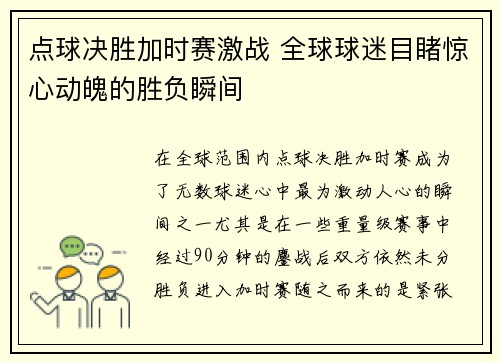 点球决胜加时赛激战 全球球迷目睹惊心动魄的胜负瞬间

在全球范围内点球决胜加时赛成为了无数球迷心中最为激动人心的瞬间之一尤其是在一些重量级赛事中经过90分钟的鏖战后双方依然未分胜负进入加时赛随之而来的是紧张